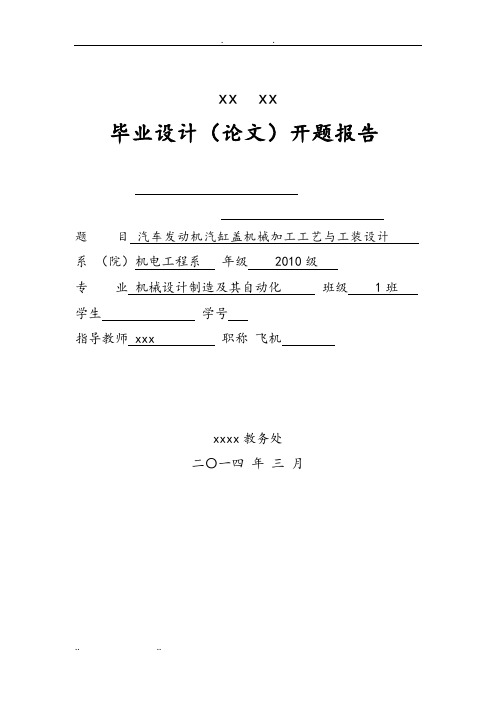 . .

XX XX

毕业设计（论文）开题报告

题 目 汽车发动机汽缸盖机械加工工艺与工装设计

系 （院）机电工程系 年级 2010级

专 业 机械设计制造及其自动化 班级 1班

学生 学号

指导教师 xxx 职称 飞机

xxxx教务处

二〇一四 年 三 月

.. ..